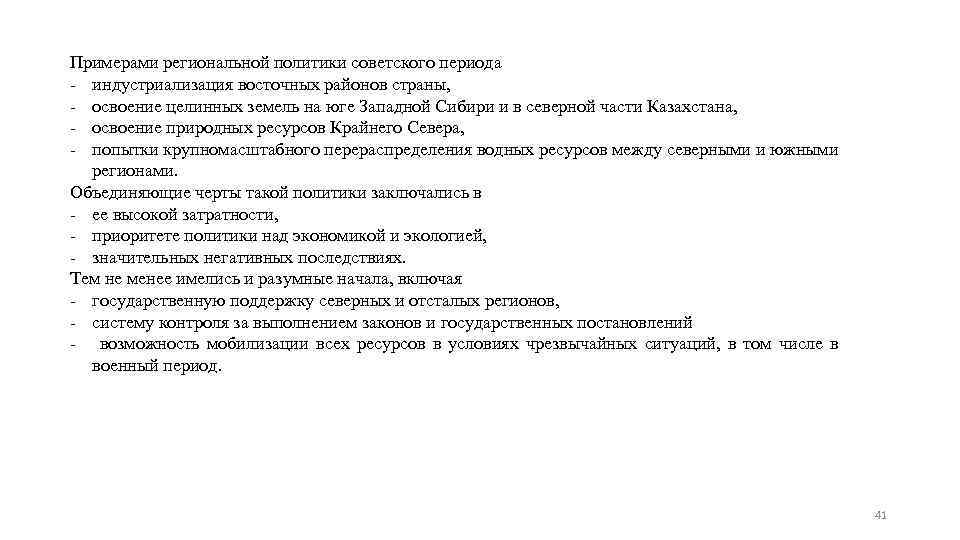 Примерами региональной политики советского периода
- индустриализация восточных районов страны,
- освоение целинных земель на юге Западной Сибири и в северной части Казахстана,
- освоение природных ресурсов Крайнего Севера,
- попытки крупномасштабного перераспределения водных ресурсов между северными и южными регионами.
Объединяющие черты такой политики заключались в
- ее высокой затратности,
- приоритете политики над экономикой и экологией,
- значительных негативных последствиях.
Тем не менее имелись и разумные начала, включая
- государственную поддержку северных и отсталых регионов,
- систему контроля за выполнением законов и государственных постановлений
- возможность мобилизации всех ресурсов в условиях чрезвычайных ситуаций, в том числе в военный период.

41